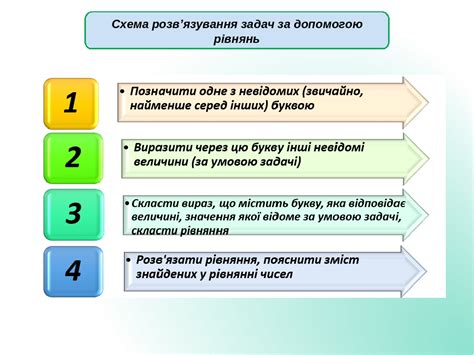 Схема розв'язування задач за допомогою рівнянь

1

• Позначити одне з невідомих (звичайно, найменше серед інших) буквою

2

• Виразити через цю букву інші невідомі величини (за умовою задачі)

3

• Скласти вираз, що містить букву, яка відповідає величині, значення якої відоме за умовою задачі, скласти рівняння

4

• Розв'язати рівняння, пояснити зміст знайдених у рівнянні чисел